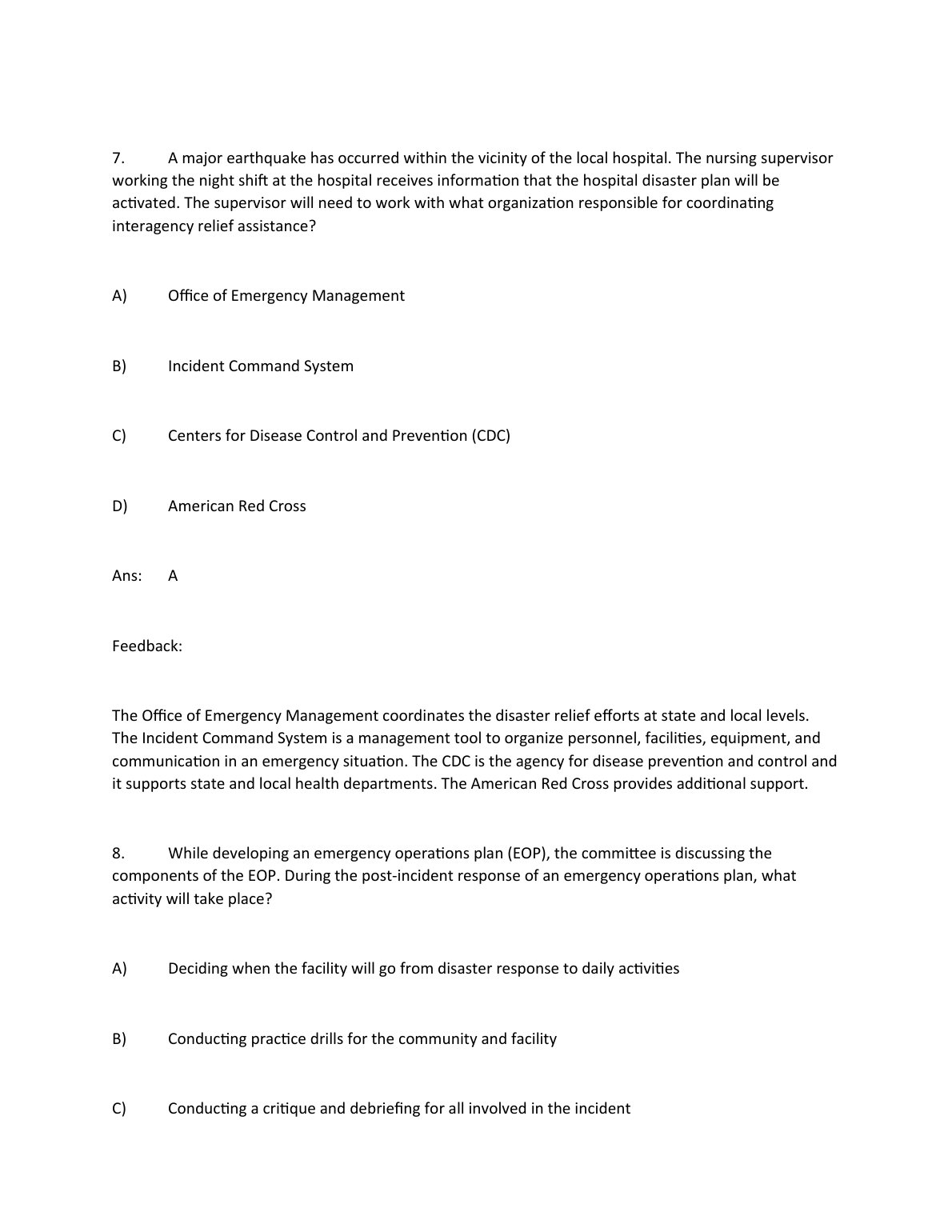 7. A major earthquake has occurred within the vicinity of the local hospital. The nursing supervisor working the night shift at the hospital receives information that the hospital disaster plan will be activated. The supervisor will need to work with what organization responsible for coordinating interagency relief assistance?

A) Office of Emergency Management

B) Incident Command System

C) Centers for Disease Control and Prevention (CDC)

D) American Red Cross

Ans: A

Feedback:

The Office of Emergency Management coordinates the disaster relief efforts at state and local levels. The Incident Command System is a management tool to organize personnel, facilities, equipment, and communication in an emergency situation. The CDC is the agency for disease prevention and control and it supports state and local health departments. The American Red Cross provides additional support.

8. While developing an emergency operations plan (EOP), the committee is discussing the components of the EOP. During the post-incident response of an emergency operations plan, what activity will take place?

A) Deciding when the facility will go from disaster response to daily activities

B) Conducting practice drills for the community and facility

C) Conducting a critique and debriefing for all involved in the incident